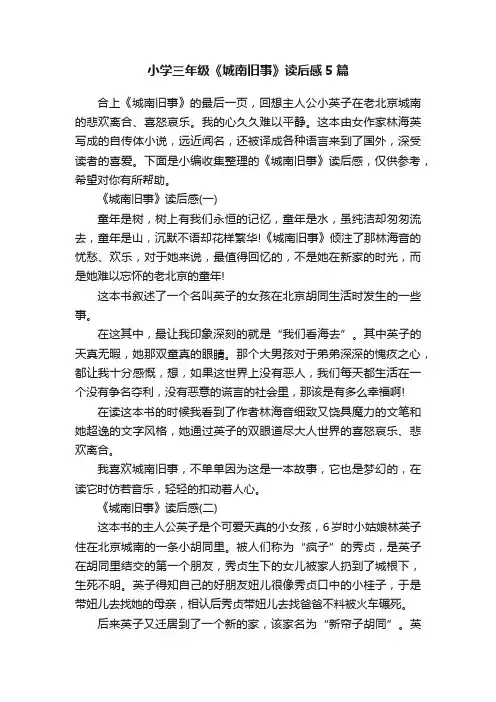 小学三年级《城南旧事》读后感5篇

合上《城南旧事》的最后一页，回想主人公小英子在老北京城南的悲欢离合、喜怒哀乐。我的心久久难以平静。这本由女作家林海英写成的自传体小说，远近闻名，还被译成各种语言来到了国外，深受读者的喜爱。下面是小编收集整理的《城南旧事》读后感，仅供参考，希望对你有所帮助。

《城南旧事》读后感(一)

童年是树，树上有我们永恒的记忆，童年是水，虽纯洁却匆匆流去，童年是山，沉默不语却花样繁华!《城南旧事》倾注了那林海音的忧愁、欢乐，对于她来说，最值得回忆的，不是她在新家的时光，而是她难以忘怀的老北京的童年!

这本书叙述了一个名叫英子的女孩在北京胡同生活时发生的一些事。

在这其中，最让我印象深刻的就是“我们看海去”。其中英子的天真无暇，她那双童真的眼睛。那个大男孩对于弟弟深深的愧疚之心，都让我十分感慨，想，如果这世界上没有恶人，我们每天都生活在一个没有争名夺利，没有恶意的谎言的社会里，那该是有多么幸福啊!

在读这本书的时候我看到了作者林海音细致又饶具魔力的文笔和她超逸的文字风格，她通过英子的双眼道尽大人世界的喜怒哀乐、悲欢离合。

我喜欢城南旧事，不单单因为这是一本故事，它也是梦幻的，在读它时仿若音乐，轻轻的扣动着人心。

《城南旧事》读后感(二)

这本书的主人公英子是个可爱天真的小女孩，6岁时小姑娘林英子住在北京城南的一条小胡同里。被人们称为“疯子”的秀贞，是英子在胡同里结交的第一个朋友，秀贞生下的女儿被家人扔到了城根下，生死不明。英子得知自己的好朋友妞儿很像秀贞口中的小桂子，于是带妞儿去找她的母亲，相认后秀贞带妞儿去找爸爸不料被火车碾死。

后来英子又迁居到了一个新的家，该家名为“新帘子胡同”。英